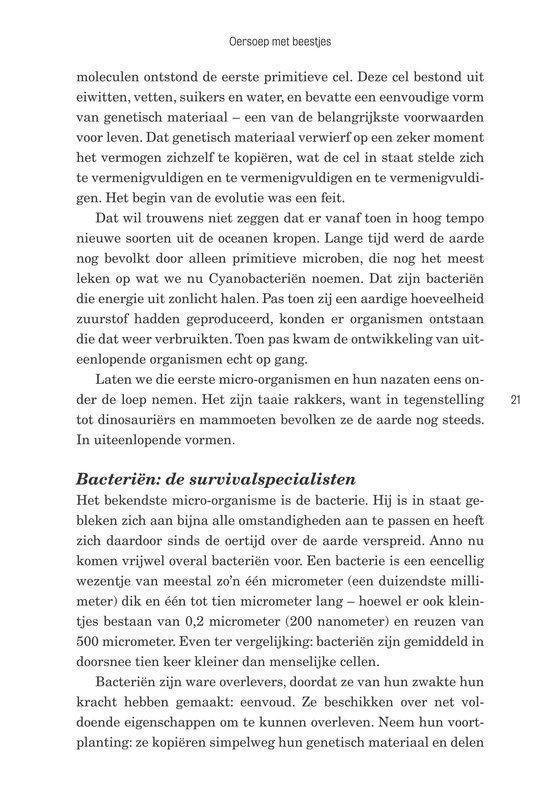 Oersoep met beestjes

moleculen ontstond de eerste primitieve cel. Deze cel bestond uit eiwitten, vetten, suikers en water, en bevatte een eenvoudige vorm van genetisch materiaal – een van de belangrijkste voorwaarden voor leven. Dat genetisch materiaal verwierf op een zeker moment het vermogen zichzelf te kopiëren, wat de cel in staat stelde zich te vermenigvuldigen en te vermenigvuldigen en te vermenigvuldigen. Het begin van de evolutie was een feit.

Dat wil trouwens niet zeggen dat er vanaf toen in hoog tempo nieuwe soorten uit de oceanen kropen. Lange tijd werd de aarde nog bevolkt door alleen primitieve microben, die nog het meest leken op wat we nu Cyanobacteriën noemen. Dat zijn bacteriën die energie uit zonlicht halen. Pas toen zij een aardige hoeveelheid zuurstof hadden geproduceerd, konden er organismen ontstaan die dat weer verbruikten. Toen pas kwam de ontwikkeling van uiteenlopende organismen echt op gang.

Laten we die eerste micro-organismen en hun nazaten eens onder de loep nemen. Het zijn taaie rakkers, want in tegenstelling tot dinosauriërs en mammoeten bevolken ze de aarde nog steeds. In uiteenlopende vormen.

21

Bacteriën: de survivalspecialisten

Het bekendste micro-organisme is de bacterie. Hij is in staat gebleken zich aan bijna alle omstandigheden aan te passen en heeft zich daardoor sinds de oertijd over de aarde verspreid. Anno nu komen vrijwel overal bacteriën voor. Een bacterie is een eencellig wezentje van meestal zo'n één micrometer (een duizendste millimeter) dik en één tot tien micrometer lang – hoewel er ook kleintjes bestaan van 0,2 micrometer (200 nanometer) en reuzen van 500 micrometer. Even ter vergelijking: bacteriën zijn gemiddeld in doorsnee tien keer kleiner dan menselijke cellen.

Bacteriën zijn ware overlevers, doordat ze van hun zwakte hun kracht hebben gemaakt: eenvoud. Ze beschikken over net voldoende eigenschappen om te kunnen overleven. Neem hun voortplanting: ze kopiëren simpelweg hun genetisch materiaal en delen